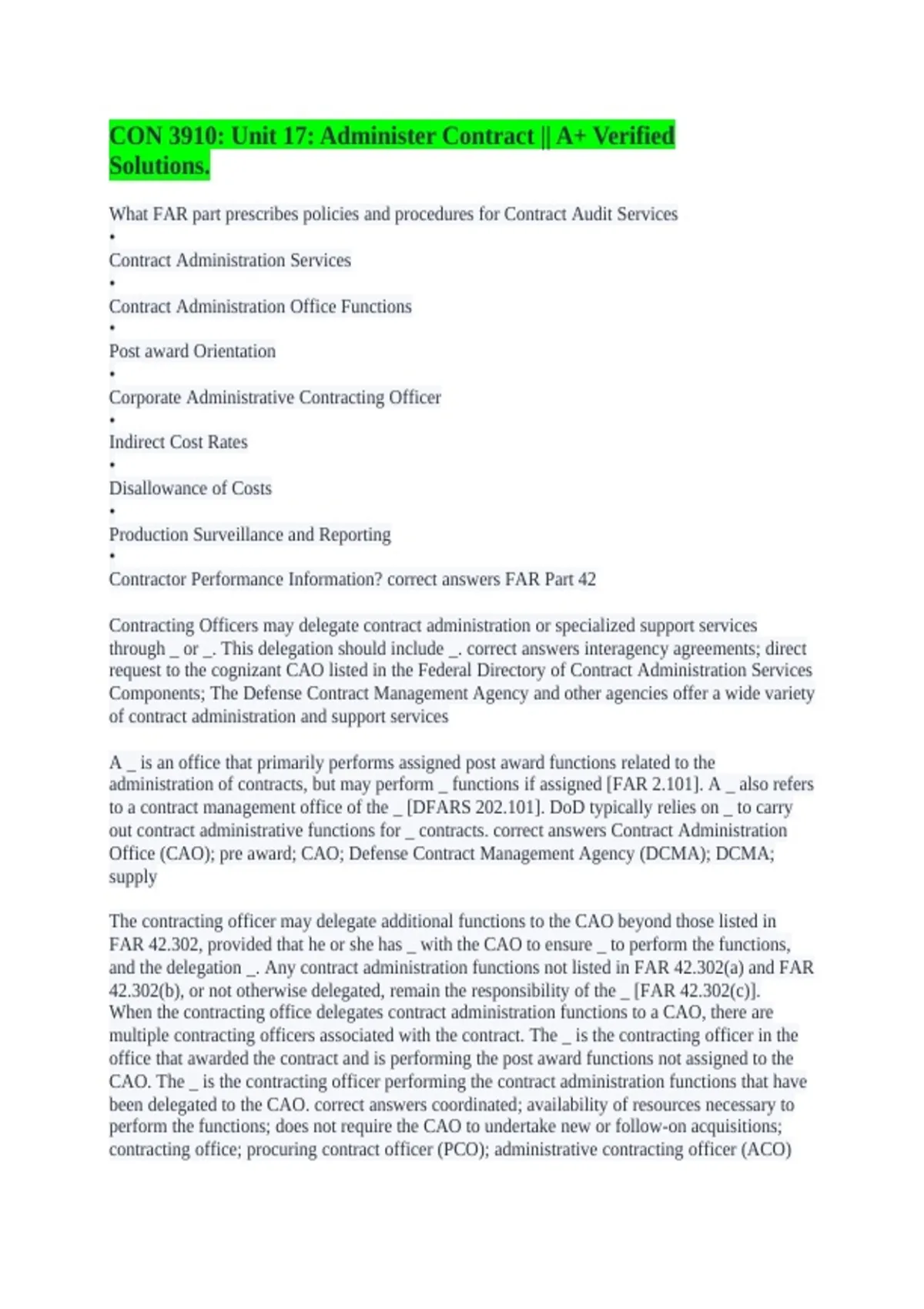 CON 3910: Unit 17: Administer Contract || A+ Verified Solutions.

What FAR part prescribes policies and procedures for Contract Audit Services
•
Contract Administration Services
•
Contract Administration Office Functions
•
Post award Orientation
•
Corporate Administrative Contracting Officer
•
Indirect Cost Rates
•
Disallowance of Costs
•
Production Surveillance and Reporting
•
Contractor Performance Information? correct answers FAR Part 42

Contracting Officers may delegate contract administration or specialized support services through _ or _. This delegation should include _. correct answers interagency agreements; direct request to the cognizant CAO listed in the Federal Directory of Contract Administration Services Components; The Defense Contract Management Agency and other agencies offer a wide variety of contract administration and support services

A _ is an office that primarily performs assigned post award functions related to the administration of contracts, but may perform _ functions if assigned [FAR 2.101]. A _ also refers to a contract management office of the _ [DFARS 202.101]. DoD typically relies on _ to carry out contract administrative functions for _ contracts. correct answers Contract Administration Office (CAO); pre award; CAO; Defense Contract Management Agency (DCMA); DCMA; supply

The contracting officer may delegate additional functions to the CAO beyond those listed in FAR 42.302, provided that he or she has _ with the CAO to ensure _ to perform the functions, and the delegation _. Any contract administration functions not listed in FAR 42.302(a) and FAR 42.302(b), or not otherwise delegated, remain the responsibility of the _ [FAR 42.302(c)]. When the contracting office delegates contract administration functions to a CAO, there are multiple contracting officers associated with the contract. The _ is the contracting officer in the office that awarded the contract and is performing the post award functions not assigned to the CAO. The _ is the contracting officer performing the contract administration functions that have been delegated to the CAO. correct answers coordinated; availability of resources necessary to perform the functions; does not require the CAO to undertake new or follow-on acquisitions; contracting office; procuring contract officer (PCO); administrative contracting officer (ACO)